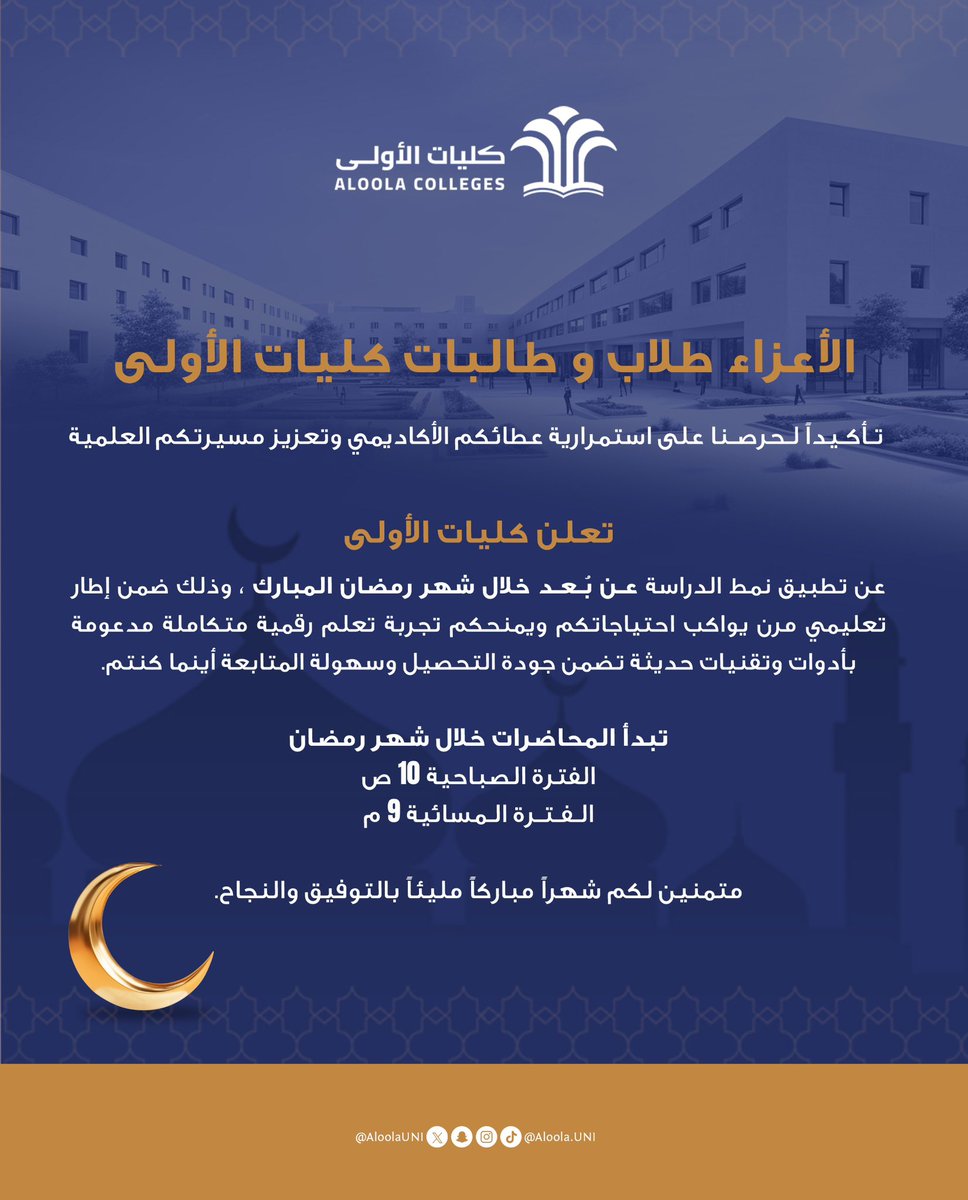 كليات الأولى
ALOOLA COLLEGES

الأعزاء طلاب و طالبات كليات الأولى

تأكيداً لحرصنا على استمرارية عطائكم الأكاديمي وتعزيز مسيرتكم العلمية

تعلن كليات الأولى

عن تطبيق نمط الدراسة عن بُعد خلال شهر رمضان المبارك ، وذلك ضمن إطار تعليمي مرن يواكب احتياجاتكم ويمنحكم تجربة تعلم رقمية متكاملة مدعومة بأدوات وتقنيات حديثة تضمن جودة التحصيل وسهولة المتابعة أينما كنتم.

تبدأ المحاضرات خلال شهر رمضان
الفترة الصباحية 10 ص
الفترة المسائية 9 م

متمنين لكم شهراً مباركاً مليئاً بالتوفيق والنجاح.

@AloolaUNI @Aloola.UNI